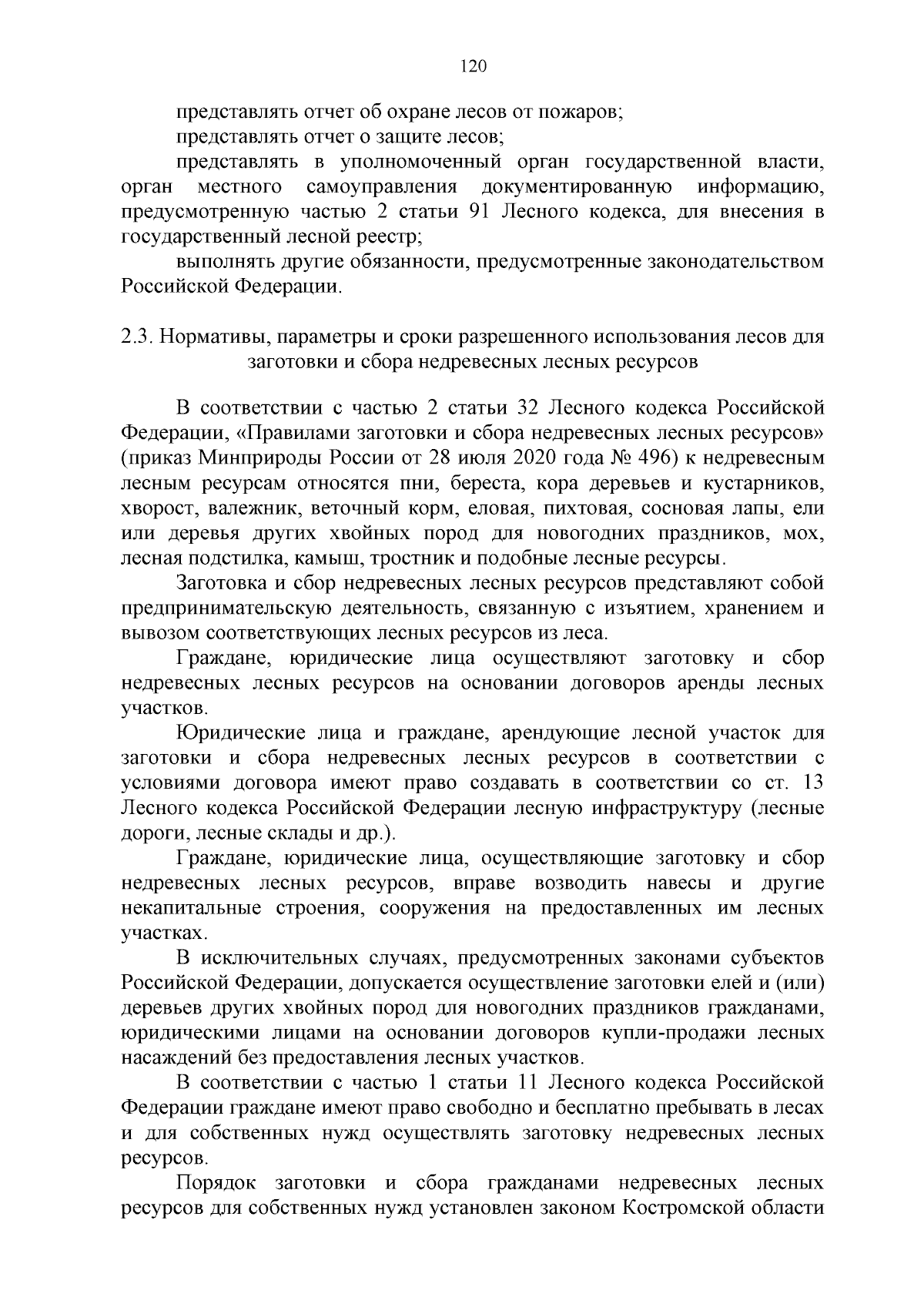 120

представлять отчет об охране лесов от пожаров;

представлять отчет о защите лесов;

представлять в уполномоченный орган государственной власти, орган местного самоуправления документированную информацию, предусмотренную частью 2 статьи 91 Лесного кодекса, для внесения в государственный лесной реестр;

выполнять другие обязанности, предусмотренные законодательством Российской Федерации.

2.3. Нормативы, параметры и сроки разрешенного использования лесов для заготовки и сбора недревесных лесных ресурсов

В соответствии с частью 2 статьи 32 Лесного кодекса Российской Федерации, «Правилами заготовки и сбора недревесных лесных ресурсов» (приказ Минприроды России от 28 июля 2020 года № 496) к недревесным лесным ресурсам относятся пни, береста, кора деревьев и кустарников, хворост, валежник, веточный корм, еловая, пихтовая, сосновая лапы, ели или деревья других хвойных пород для новогодних праздников, мох, лесная подстилка, камыш, тростник и подобные лесные ресурсы.

Заготовка и сбор недревесных лесных ресурсов представляют собой предпринимательскую деятельность, связанную с изъятием, хранением и вывозом соответствующих лесных ресурсов из леса.

Граждане, юридические лица осуществляют заготовку и сбор недревесных лесных ресурсов на основании договоров аренды лесных участков.

Юридические лица и граждане, арендующие лесной участок для заготовки и сбора недревесных лесных ресурсов в соответствии с условиями договора имеют право создавать в соответствии со ст. 13 Лесного кодекса Российской Федерации лесную инфраструктуру (лесные дороги, лесные склады и др.).

Граждане, юридические лица, осуществляющие заготовку и сбор недревесных лесных ресурсов, вправе возводить навесы и другие некапитальные строения, сооружения на предоставленных им лесных участках.

В исключительных случаях, предусмотренных законами субъектов Российской Федерации, допускается осуществление заготовки елей и (или) деревьев других хвойных пород для новогодних праздников гражданами, юридическими лицами на основании договоров купли-продажи лесных насаждений без предоставления лесных участков.

В соответствии с частью 1 статьи 11 Лесного кодекса Российской Федерации граждане имеют право свободно и бесплатно пребывать в лесах и для собственных нужд осуществлять заготовку недревесных лесных ресурсов.

Порядок заготовки и сбора гражданами недревесных лесных ресурсов для собственных нужд установлен законом Костромской области